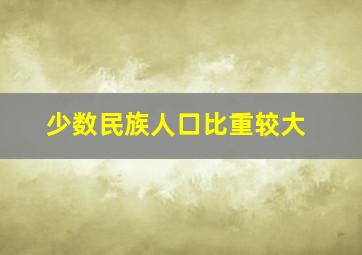 少数民族人口比重较大